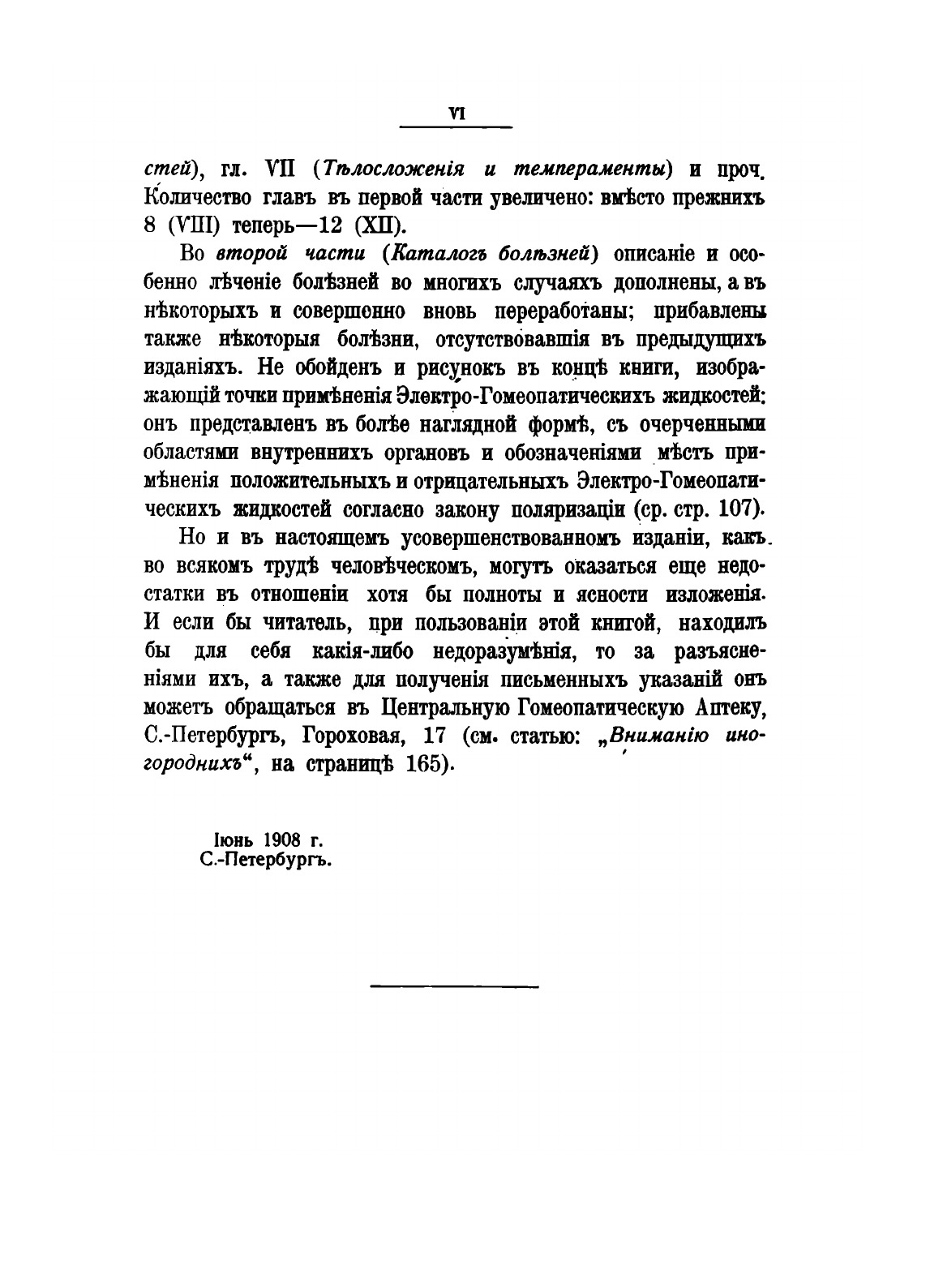 VI

стей), гл. VII (Тѣлосложенія и темпераменты) и проч. Количество главъ въ первой части увеличено: вмѣсто прежнихъ 8 (VIII) теперь—12 (XII).

Во второй части (Каталогъ болѣзней) описаніе и особенно лѣченіе болѣзней во многихъ случаяхъ дополнены, а въ нѣкоторыхъ и совершенно вновь переработаны; прибавлены также нѣкоторыя болѣзни, отсутствовавшія въ предыдущихъ изданіяхъ. Не обойденъ и рисунокъ въ концѣ книги, изображающій точки примѣненія Электро-Гомеопатическихъ жидкостей: онъ представленъ въ болѣе наглядной формѣ, съ очерченными областями внутреннихъ органовъ и обозначеніями мѣстъ примѣненія положительныхъ и отрицательныхъ Электро-Гомеопатическихъ жидкостей согласно закону поляризаціи (ср. стр. 107).

Но и въ настоящемъ усовершенствованномъ изданіи, какъ во всякомъ трудѣ человѣческомъ, могутъ оказаться еще недостатки въ отношеніи хотя бы полноты и ясности изложенія. И если бы читатель, при пользованіи этой книгой, находилъ бы для себя какія-либо недоразумѣнія, то за разъясненіями ихъ, а также для полученія письменныхъ указаній онъ можетъ обращаться въ Центральную Гомеопатическую Аптеку, С.-Петербургъ, Гороховая, 17 (см. статью: „Вниманію иногороднихъ“, на страницѣ 165).

Іюнь 1908 г.
С.-Петербургъ.